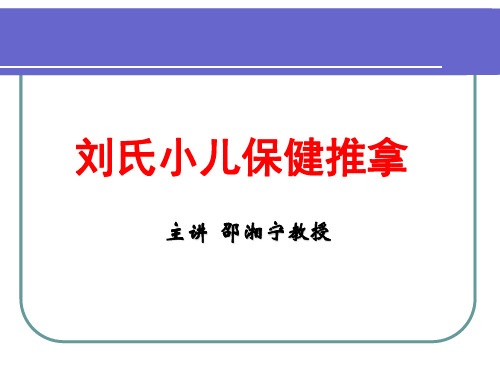 刘氏小儿保健推拿

主讲 邵湘宁教授